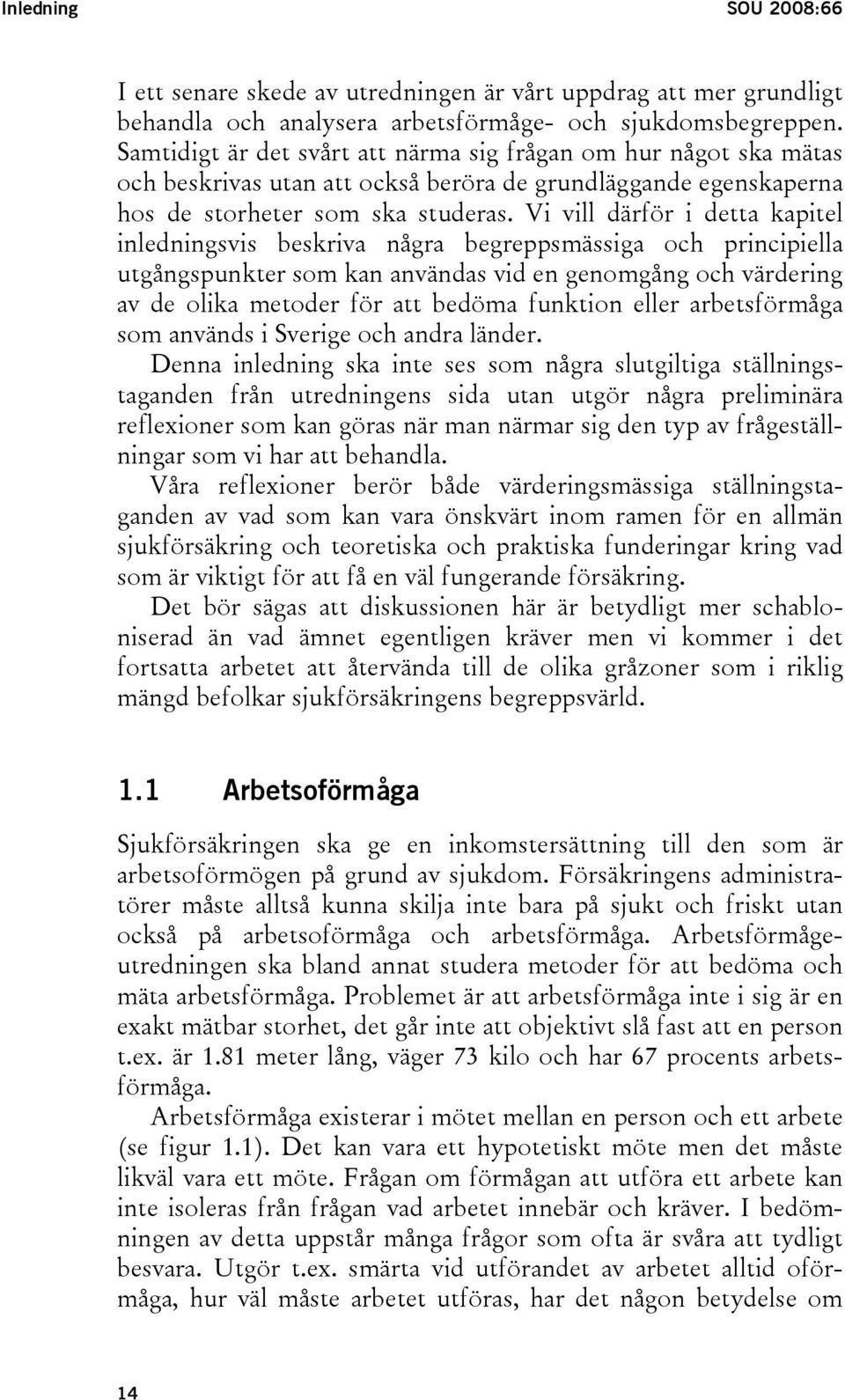 Inledning SOU 2008:66

I ett senare skede av utredningen är vårt uppdrag att mer grundligt behandla och analysera arbetsförmåge- och sjukdomsbegreppen. Samtidigt är det svårt att närma sig frågan om hur något ska mätas och beskrivas utan att också beröra de grundläggande egenskaperna hos de storheter som ska studeras. Vi vill därför i detta kapitel inledningsvis beskriva några begreppsmässiga och principiella utgångspunkter som kan användas vid en genomgång och värdering av de olika metoder för att bedöma funktion eller arbetsförmåga som används i Sverige och andra länder.

Denna inledning ska inte ses som några slutgiltiga ställningstaganden från utredningens sida utan utgör några preliminära reflexioner som kan göras när man närmar sig den typ av frågeställningar som vi har att behandla.

Våra reflexioner berör både värderingsmässiga ställningstaganden av vad som kan vara önskvärt inom ramen för en allmän sjukförsäkring och teoretiska och praktiska funderingar kring vad som är viktigt för att få en väl fungerande försäkring.

Det bör sägas att diskussionen här är betydligt mer schabloniserad än vad ämnet egentligen kräver men vi kommer i det fortsatta arbetet att återvända till de olika gråzoner som i riklig mängd befolkar sjukförsäkringens begreppsvärld.

1.1 Arbetsoförmåga

Sjukförsäkringen ska ge en inkomstersättning till den som är arbetsoförmögen på grund av sjukdom. Försäkringens administratörer måste alltså kunna skilja inte bara på sjukt och friskt utan också på arbetsoförmåga och arbetsförmåga. Arbetsförmågeutredningen ska bland annat studera metoder för att bedöma och mäta arbetsförmåga. Problemet är att arbetsförmåga inte i sig är en exakt mätbar storhet, det går inte att objektivt slå fast att en person t.ex. är 1.81 meter lång, väger 73 kilo och har 67 procents arbetsförmåga.

Arbetsförmåga existerar i mötet mellan en person och ett arbete (se figur 1.1). Det kan vara ett hypotetiskt möte men det måste likväl vara ett möte. Frågan om förmågan att utföra ett arbete kan inte isoleras från frågan vad arbetet innebär och kräver. I bedömningen av detta uppstår många frågor som ofta är svåra att tydligt besvara. Utgör t.ex. smärta vid utförandet av arbetet alltid oförmåga, hur väl måste arbetet utföras, har det någon betydelse om

14